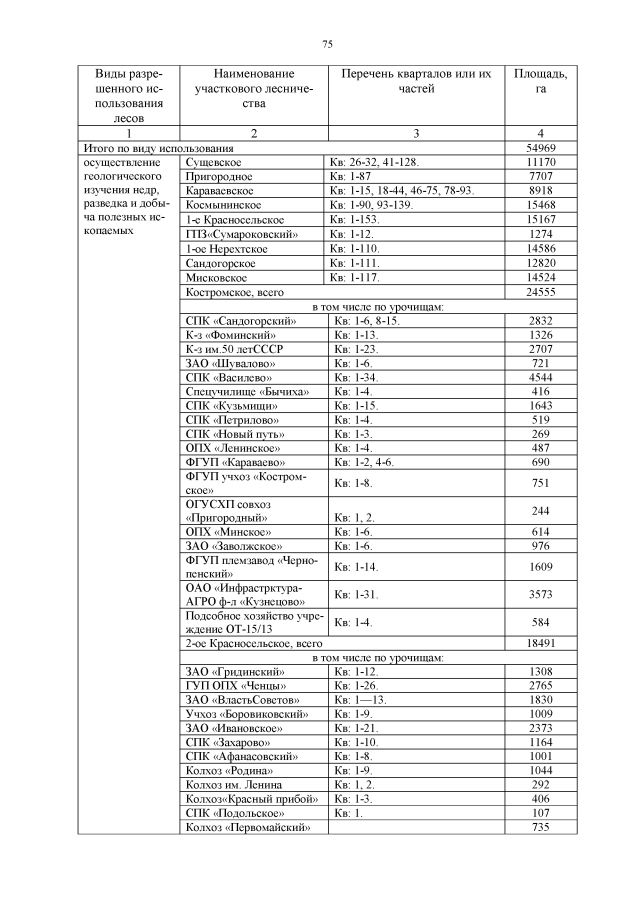 75

| Виды разрешенного использования лесов | Наименование участкового лесничества | Перечень кварталов или их частей | Площадь, га |
|---|---|---|---|
| 1 | 2 | 3 | 4 |
| Итого по виду использования | | | 54969 |
| осуществление геологического изучения недр, разведка и добыча полезных ископаемых | Сущевское | Кв: 26-32, 41-128. | 11170 |
| | Пригородное | Кв: 1-87 | 7707 |
| | Караваевское | Кв: 1-15, 18-44, 46-75, 78-93. | 8918 |
| | Космынинское | Кв: 1-90, 93-139. | 15468 |
| | 1-е Красносельское | Кв: 1-153. | 15167 |
| | ГПЗ«Сумароковский» | Кв: 1-12. | 1274 |
| | 1-ое Нерехтское | Кв: 1-110. | 14586 |
| | Сандогорское | Кв: 1-111. | 12820 |
| | Мисковское | Кв: 1-117. | 14524 |
| | Костромское, всего | | 24555 |
| | в том числе по урочищам: | | |
| | СПК «Сандогорский» | Кв: 1-6, 8-15. | 2832 |
| | К-з «Фоминский» | Кв: 1-13. | 1326 |
| | К-з им.50 летСССР | Кв: 1-23. | 2707 |
| | ЗАО «Шувалово» | Кв: 1-6. | 721 |
| | СПК «Василево» | Кв: 1-34. | 4544 |
| | Спецучилище «Бычиха» | Кв: 1-4. | 416 |
| | СПК «Кузьмищи» | Кв: 1-15. | 1643 |
| | СПК «Петрилово» | Кв: 1-4. | 519 |
| | СПК «Новый путь» | Кв: 1-3. | 269 |
| | ОПХ «Ленинское» | Кв: 1-4. | 487 |
| | ФГУП «Караваево» | Кв: 1-2, 4-6. | 690 |
| | ФГУП учхоз «Костромское» | Кв: 1-8. | 751 |
| | ОГУСХП совхоз «Пригородный» | Кв: 1, 2. | 244 |
| | ОПХ «Минское» | Кв: 1-6. | 614 |
| | ЗАО «Заволжское» | Кв: 1-6. | 976 |
| | ФГУП племзавод «Чернопенский» | Кв: 1-14. | 1609 |
| | ОАО «Инфрастрктура-АГРО ф-л «Кузнецово» | Кв: 1-31. | 3573 |
| | Подсобное хозяйство учреждение ОТ-15/13 | Кв: 1-4. | 584 |
| | 2-ое Красносельское, всего | | 18491 |
| | в том числе по урочищам: | | |
| | ЗАО «Гридинский» | Кв: 1-12. | 1308 |
| | ГУП ОПХ «Ченцы» | Кв: 1-26. | 2765 |
| | ЗАО «ВластьСоветов» | Кв: 1—13. | 1830 |
| | Учхоз «Боровиковский» | Кв: 1-9. | 1009 |
| | ЗАО «Ивановское» | Кв: 1-21. | 2373 |
| | СПК «Захарово» | Кв: 1-10. | 1164 |
| | СПК «Афанасовский» | Кв: 1-8. | 1001 |
| | Колхоз «Родина» | Кв: 1-9. | 1044 |
| | Колхоз им. Ленина | Кв: 1, 2. | 292 |
| | Колхоз«Красный прибой» | Кв: 1-3. | 406 |
| | СПК «Подольское» | Кв: 1. | 107 |
| | Колхоз «Первомайский» | | 735 |